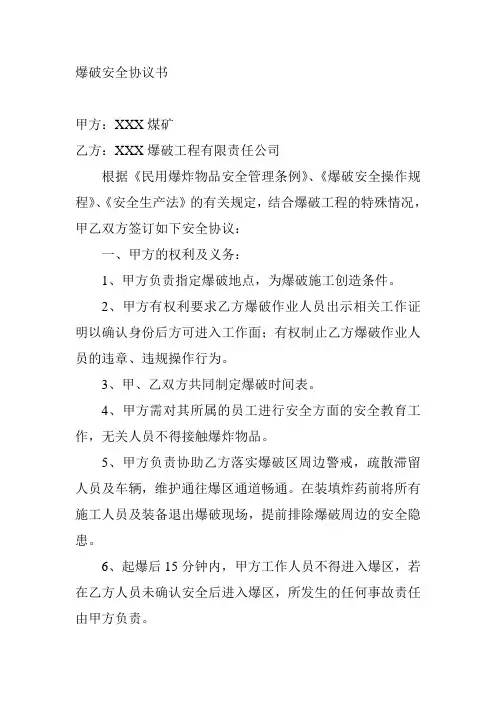 爆破安全协议书

甲方：XXX 煤矿

乙方：XXX 爆破工程有限责任公司

根据《民用爆炸物品安全管理条例》、《爆破安全操作规程》、《安全生产法》的有关规定，结合爆破工程的特殊情况，甲乙双方签订如下安全协议：

一、甲方的权利及义务：

1、甲方负责指定爆破地点，为爆破施工创造条件。

2、甲方有权利要求乙方爆破作业人员出示相关工作证明以确认身份后方可进入工作面；有权制止乙方爆破作业人员的违章、违规操作行为。

3、甲、乙双方共同制定爆破时间表。

4、甲方需对其所属的员工进行安全方面的安全教育工作，无关人员不得接触爆炸物品。

5、甲方负责协助乙方落实爆破区周边警戒，疏散滞留人员及车辆，维护通往爆区通道畅通。在装填炸药前将所有施工人员及装备退出爆破现场，提前排除爆破周边的安全隐患。

6、起爆后 15 分钟内，甲方工作人员不得进入爆区，若在乙方人员未确认安全后进入爆区，所发生的任何事故责任由甲方负责。